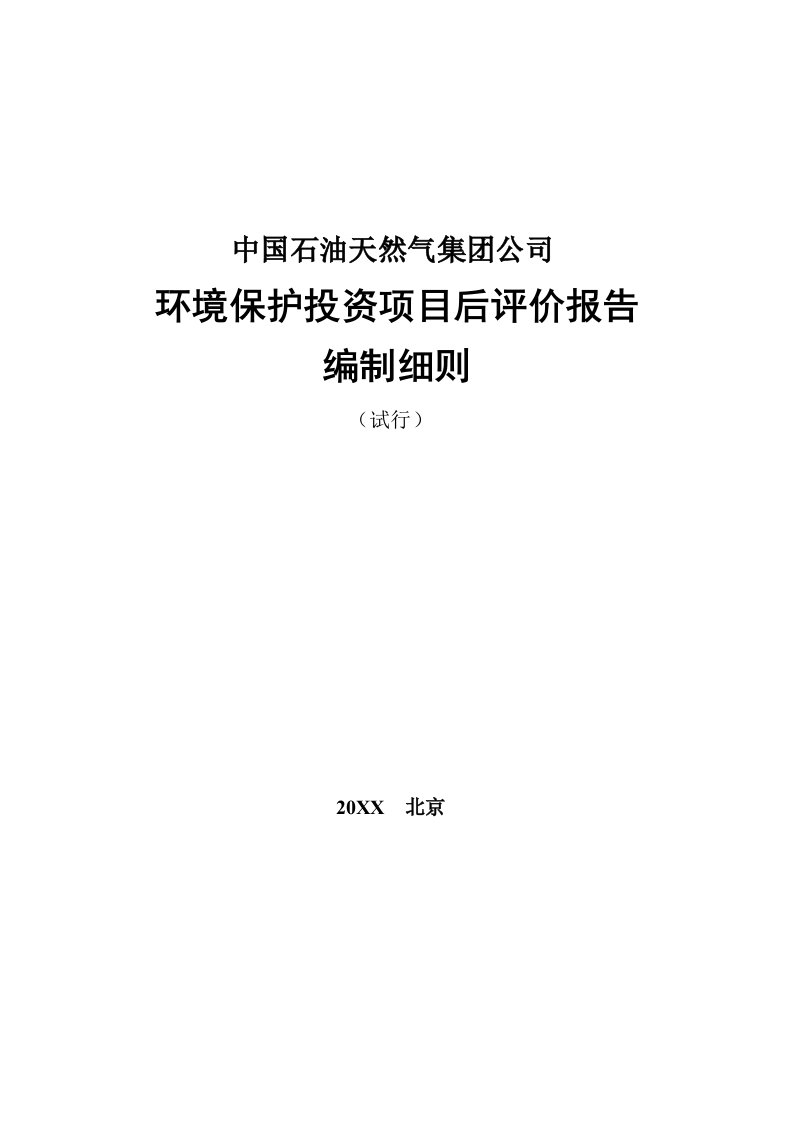 中国石油天然气集团公司

环境保护投资项目后评价报告

编制细则

（试行）

20XX　北京